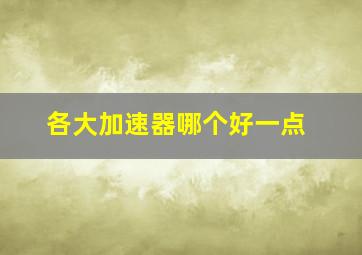 各大加速器哪个好一点